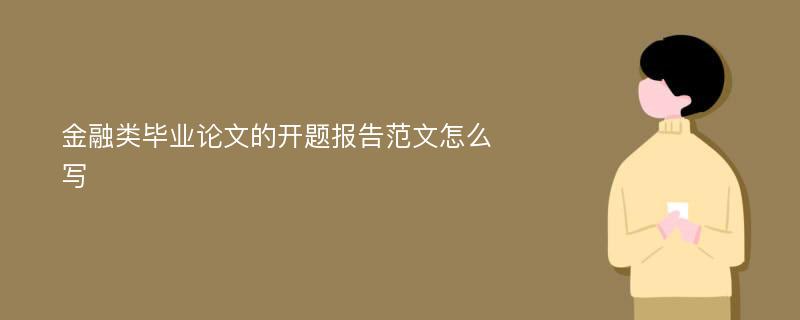 金融类毕业论文的开题报告范文怎么写